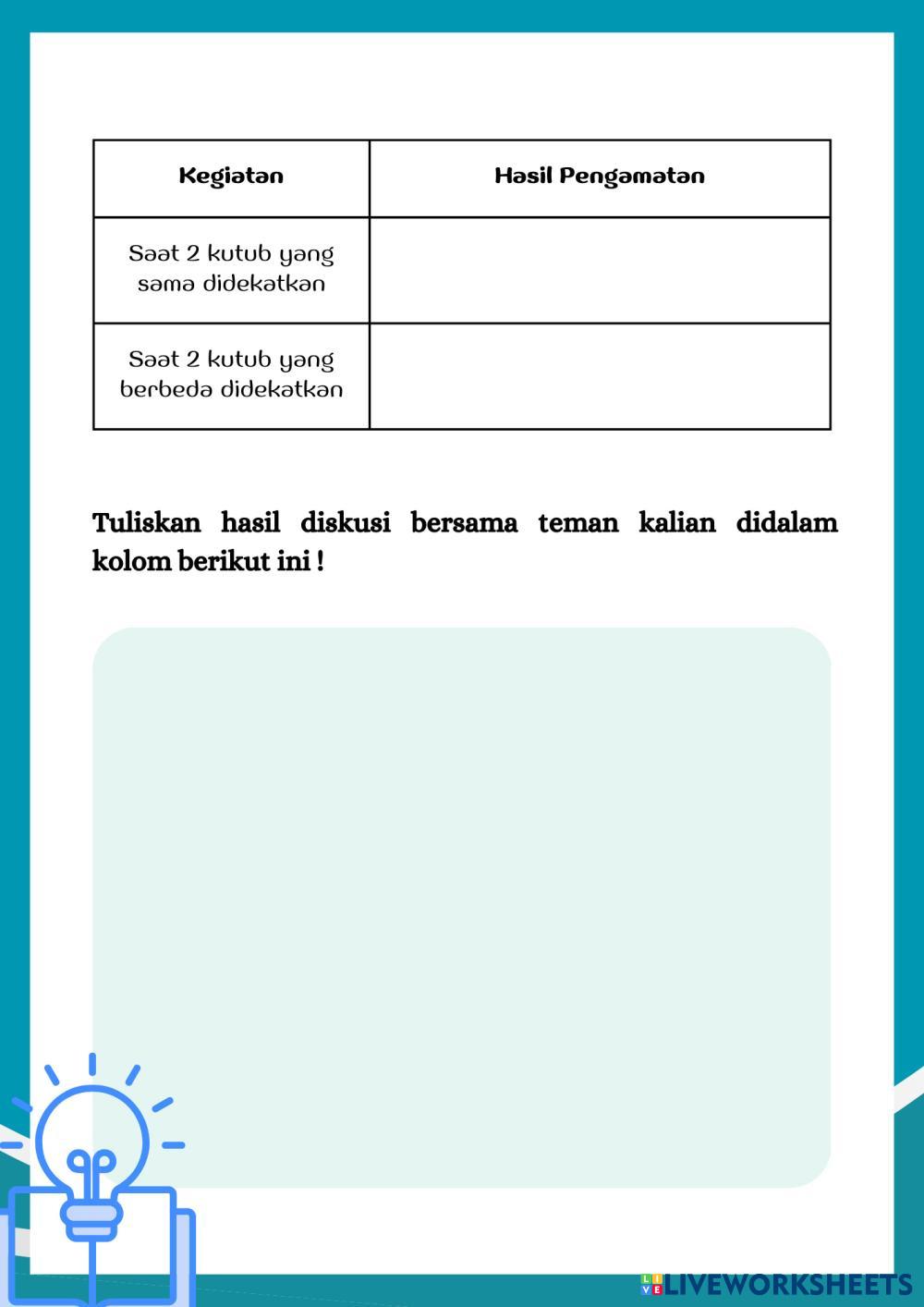 | Kegiatan | Hasil Pengamatan |
|---|---|
| Saat 2 kutub yang sama didekatkan | |
| Saat 2 kutub yang berbeda didekatkan | |

Tuliskan hasil diskusi bersama teman kalian didalam kolom berikut ini !

LIVEWORKSHEETS